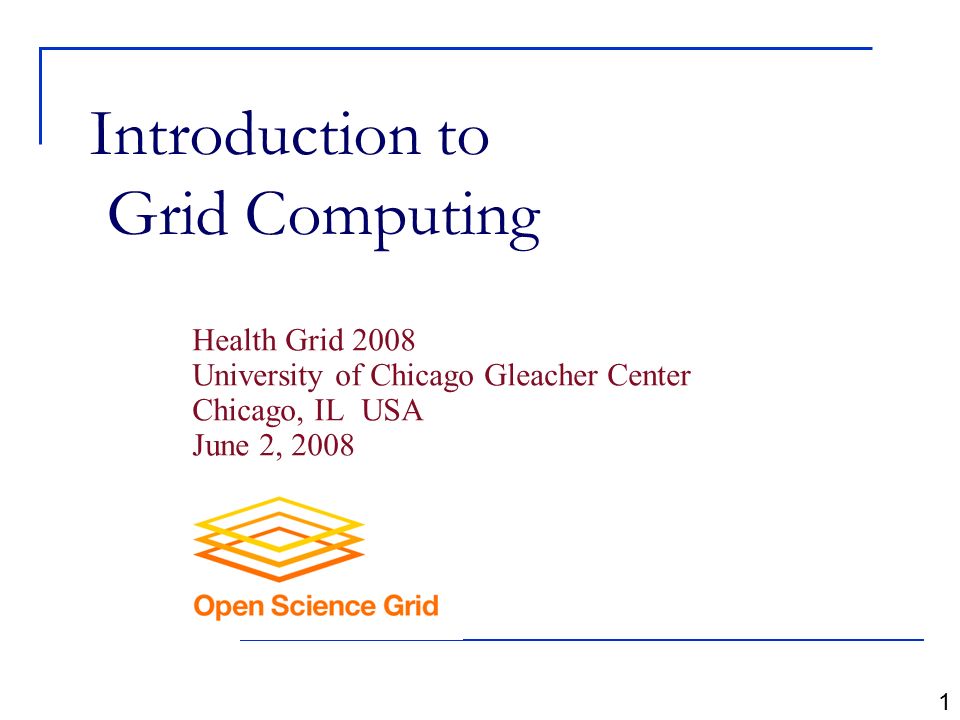 Introduction to
Grid Computing

Health Grid 2008
University of Chicago Gleacher Center
Chicago, IL USA
June 2, 2008

Open Science Grid

1